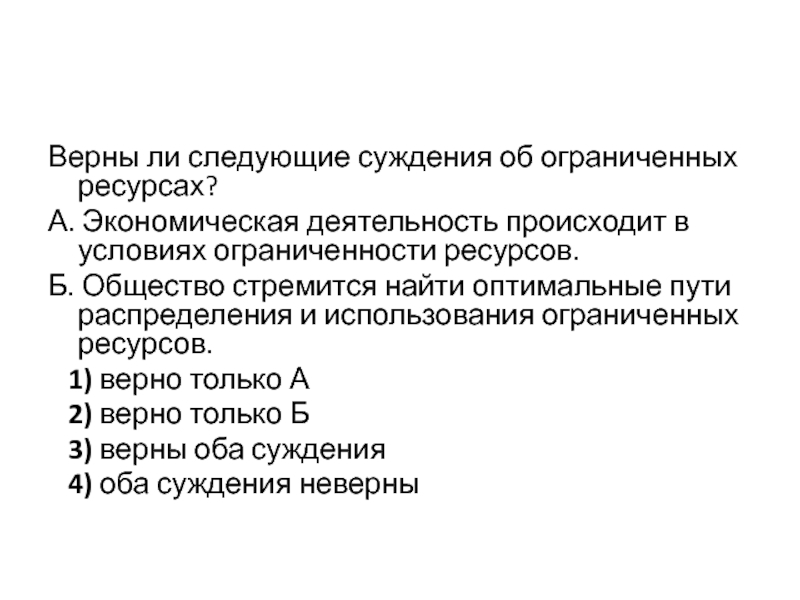 Верны ли следующие суждения об ограниченных ресурсах?

А. Экономическая деятельность происходит в условиях ограниченности ресурсов.

Б. Общество стремится найти оптимальные пути распределения и использования ограниченных ресурсов.

1) верно только А

2) верно только Б

3) верны оба суждения

4) оба суждения неверны